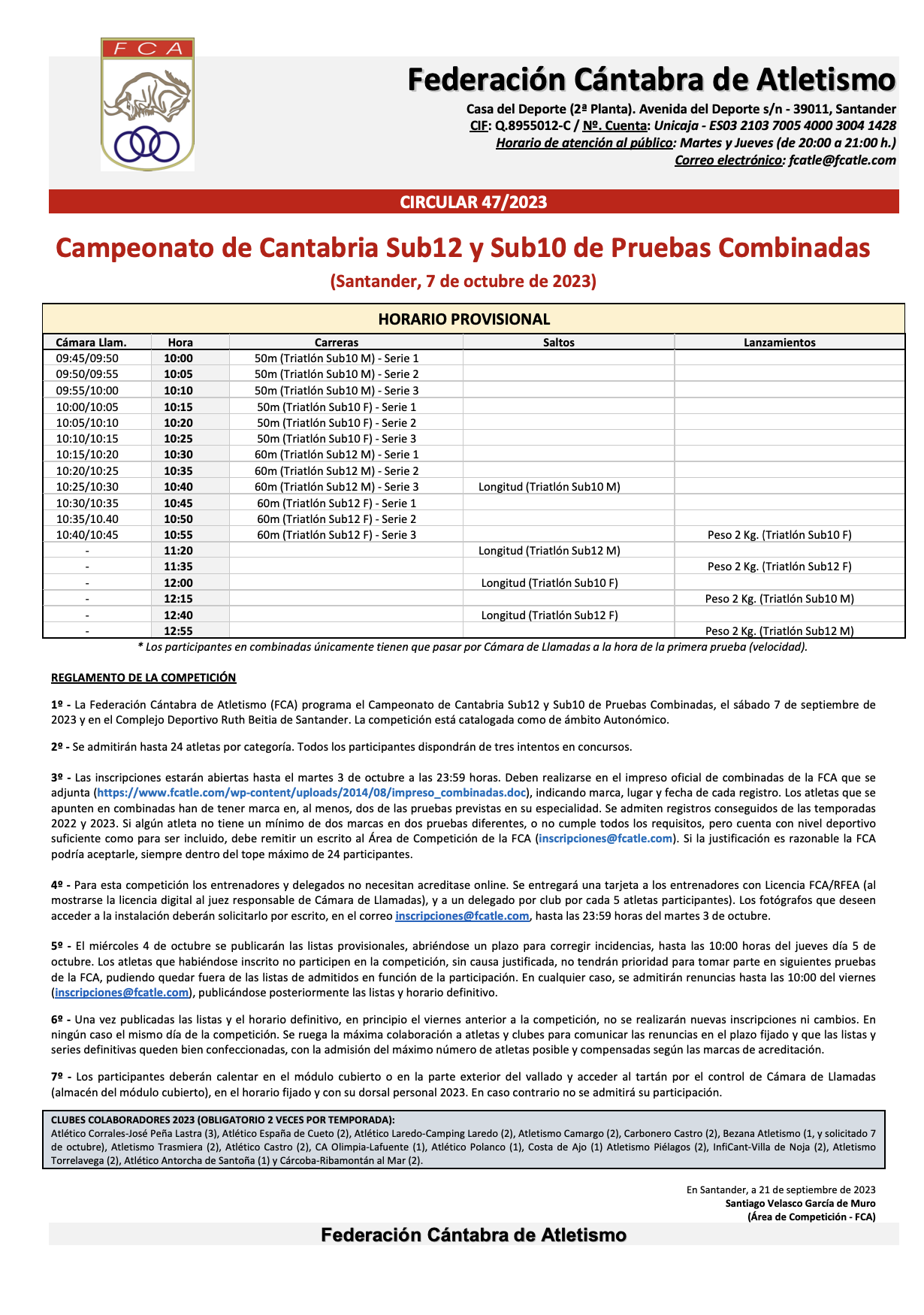 FCA

Federación Cántabra de Atletismo

Casa del Deporte (2ª Planta). Avenida del Deporte s/n - 39011, Santander
CIF: Q.8955012-C / Nº. Cuenta: Unicaja - ES03 2103 7005 4000 3004 1428
Horario de atención al público: Martes y Jueves (de 20:00 a 21:00 h.)
Correo electrónico: fcatle@fcatle.com

CIRCULAR 47/2023

Campeonato de Cantabria Sub12 y Sub10 de Pruebas Combinadas

(Santander, 7 de octubre de 2023)

HORARIO PROVISIONAL

| Cámara Llam. | Hora | Carreras | Saltos | Lanzamientos |
|---|---|---|---|---|
| 09:45/09:50 | 10:00 | 50m (Triatlón Sub10 M) - Serie 1 | | |
| 09:50/09:55 | 10:05 | 50m (Triatlón Sub10 M) - Serie 2 | | |
| 09:55/10:00 | 10:10 | 50m (Triatlón Sub10 M) - Serie 3 | | |
| 10:00/10:05 | 10:15 | 50m (Triatlón Sub10 F) - Serie 1 | | |
| 10:05/10:10 | 10:20 | 50m (Triatlón Sub10 F) - Serie 2 | | |
| 10:10/10:15 | 10:25 | 50m (Triatlón Sub10 F) - Serie 3 | | |
| 10:15/10:20 | 10:30 | 60m (Triatlón Sub12 M) - Serie 1 | | |
| 10:20/10:25 | 10:35 | 60m (Triatlón Sub12 M) - Serie 2 | | |
| 10:25/10:30 | 10:40 | 60m (Triatlón Sub12 M) - Serie 3 | Longitud (Triatlón Sub10 M) | |
| 10:30/10:35 | 10:45 | 60m (Triatlón Sub12 F) - Serie 1 | | |
| 10:35/10.40 | 10:50 | 60m (Triatlón Sub12 F) - Serie 2 | | |
| 10:40/10:45 | 10:55 | 60m (Triatlón Sub12 F) - Serie 3 | | Peso 2 Kg. (Triatlón Sub10 F) |
| - | 11:20 | | Longitud (Triatlón Sub12 M) | |
| - | 11:35 | | | Peso 2 Kg. (Triatlón Sub12 F) |
| - | 12:00 | | Longitud (Triatlón Sub10 F) | |
| - | 12:15 | | | Peso 2 Kg. (Triatlón Sub10 M) |
| - | 12:40 | | Longitud (Triatlón Sub12 F) | |
| - | 12:55 | | | Peso 2 Kg. (Triatlón Sub12 M) |

* Los participantes en combinadas únicamente tienen que pasar por Cámara de Llamadas a la hora de la primera prueba (velocidad).

REGLAMENTO DE LA COMPETICIÓN

1º - La Federación Cántabra de Atletismo (FCA) programa el Campeonato de Cantabria Sub12 y Sub10 de Pruebas Combinadas, el sábado 7 de septiembre de 2023 y en el Complejo Deportivo Ruth Beitia de Santander. La competición está catalogada como de ámbito Autonómico.

2º - Se admitirán hasta 24 atletas por categoría. Todos los participantes dispondrán de tres intentos en concursos.

3º - Las inscripciones estarán abiertas hasta el martes 3 de octubre a las 23:59 horas. Deben realizarse en el impreso oficial de combinadas de la FCA que se adjunta (https://www.fcatle.com/wp-content/uploads/2014/08/impreso_combinadas.doc), indicando marca, lugar y fecha de cada registro. Los atletas que se apunten en combinadas han de tener marca en, al menos, dos de las pruebas previstas en su especialidad. Se admiten registros conseguidos de las temporadas 2022 y 2023. Si algún atleta no tiene un mínimo de dos marcas en dos pruebas diferentes, o no cumple todos los requisitos, pero cuenta con nivel deportivo suficiente como para ser incluido, debe remitir un escrito al Área de Competición de la FCA (inscripciones@fcatle.com). Si la justificación es razonable la FCA podría aceptarle, siempre dentro del tope máximo de 24 participantes.

4º - Para esta competición los entrenadores y delegados no necesitan acreditase online. Se entregará una tarjeta a los entrenadores con Licencia FCA/RFEA (al mostrarse la licencia digital al juez responsable de Cámara de Llamadas), y a un delegado por club por cada 5 atletas participantes). Los fotógrafos que deseen acceder a la instalación deberán solicitarlo por escrito, en el correo inscripciones@fcatle.com, hasta las 23:59 horas del martes 3 de octubre.

5º - El miércoles 4 de octubre se publicarán las listas provisionales, abriéndose un plazo para corregir incidencias, hasta las 10:00 horas del jueves día 5 de octubre. Los atletas que habiéndose inscrito no participen en la competición, sin causa justificada, no tendrán prioridad para tomar parte en siguientes pruebas de la FCA, pudiendo quedar fuera de las listas de admitidos en función de la participación. En cualquier caso, se admitirán renuncias hasta las 10:00 del viernes (inscripciones@fcatle.com), publicándose posteriormente las listas y horario definitivo.

6º - Una vez publicadas las listas y el horario definitivo, en principio el viernes anterior a la competición, no se realizarán nuevas inscripciones ni cambios. En ningún caso el mismo día de la competición. Se ruega la máxima colaboración a atletas y clubes para comunicar las renuncias en el plazo fijado y que las listas y series definitivas queden bien confeccionadas, con la admisión del máximo número de atletas posible y compensadas según las marcas de acreditación.

7º - Los participantes deberán calentar en el módulo cubierto o en la parte exterior del vallado y acceder al tartán por el control de Cámara de Llamadas (almacén del módulo cubierto), en el horario fijado y con su dorsal personal 2023. En caso contrario no se admitirá su participación.

CLUBES COLABORADORES 2023 (OBLIGATORIO 2 VECES POR TEMPORADA):
Atlético Corrales-José Peña Lastra (3), Atlético España de Cueto (2), Atlético Laredo-Camping Laredo (2), Atletismo Camargo (2), Carbonero Castro (2), Bezana Atletismo (1, y solicitado 7 de octubre), Atletismo Trasmiera (2), Atlético Castro (2), CA Olimpia-Lafuente (1), Atlético Polanco (1), Costa de Ajo (1) Atletismo Piélagos (2), InfiCant-Villa de Noja (2), Atletismo Torrelavega (2), Atlético Antorcha de Santoña (1) y Cárcoba-Ribamontán al Mar (2).

En Santander, a 21 de septiembre de 2023
Santiago Velasco García de Muro
(Área de Competición - FCA)

Federación Cántabra de Atletismo